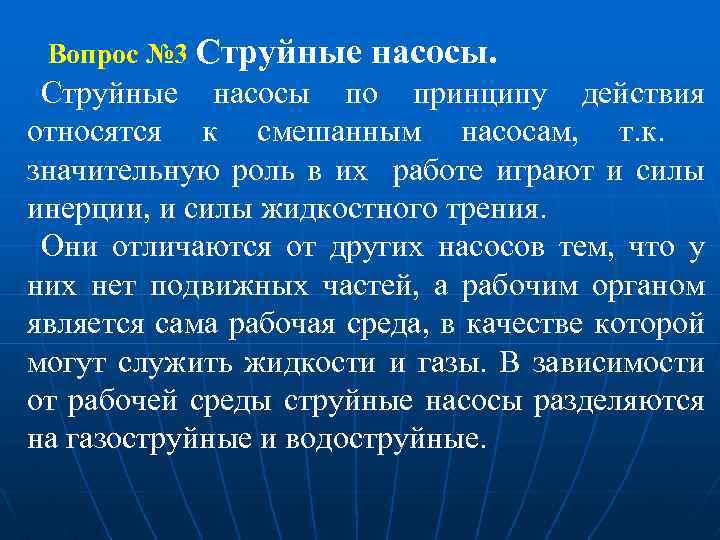 Вопрос №3 Струйные насосы.

Струйные насосы по принципу действия относятся к смешанным насосам, т.к. значительную роль в их работе играют и силы инерции, и силы жидкостного трения.

Они отличаются от других насосов тем, что у них нет подвижных частей, а рабочим органом является сама рабочая среда, в качестве которой могут служить жидкости и газы. В зависимости от рабочей среды струйные насосы разделяются на газоструйные и водоструйные.